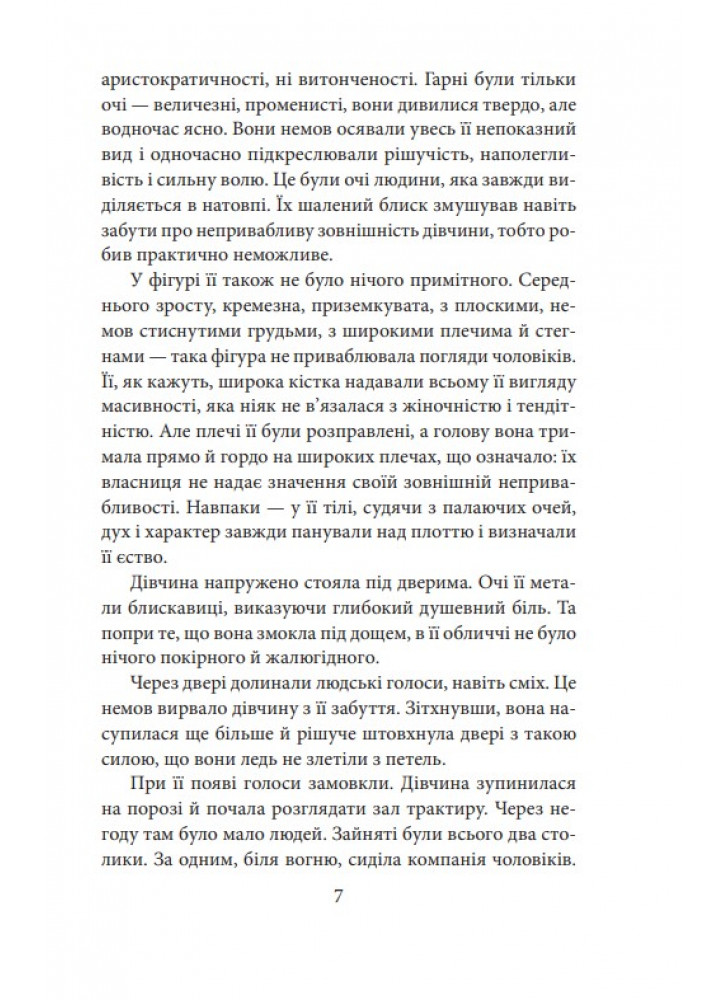 аристократичності, ні витонченості. Гарні були тільки очі — величезні, променисті, вони дивилися твердо, але водночас ясно. Вони немов осявали увесь її непоказний вид і одночасно підкреслювали рішучість, наполегливість і сильну волю. Це були очі людини, яка завжди виділяється в натовпі. Їх шалений блиск змушував навіть забути про непривабливу зовнішність дівчини, тобто робив практично неможливе.

У фігурі її також не було нічого примітного. Середнього зросту, кремезна, приземкувата, з плоскими, немов стиснутими грудьми, з широкими плечима й стегнами — така фігура не приваблювала погляди чоловіків. Її, як кажуть, широка кістка надавали всьому її вигляду масивності, яка ніяк не в'язалася з жіночністю і тендітністю. Але плечі її були розправлені, а голову вона тримала прямо й гордо на широких плечах, що означало: їх власниця не надає значення своїй зовнішній непривабливості. Навпаки — у її тілі, судячи з палаючих очей, дух і характер завжди панували над плоттю і визначали її єство.

Дівчина напружено стояла під дверима. Очі її метали блискавиці, виказуючи глибокий душевний біль. Та попри те, що вона змокла під дощем, в її обличчі не було нічого покірного й жалюгідного.

Через двері долинали людські голоси, навіть сміх. Це немов вирвало дівчину з її забуття. Зітхнувши, вона насупилася ще більше й рішуче штовхнула двері з такою силою, що вони ледь не злетіли з петель.

При її появі голоси замовкли. Дівчина зупинилася на порозі й почала розглядати зал трактиру. Через негоду там було мало людей. Зайняті були всього два столики. За одним, біля вогню, сиділа компанія чоловіків.

7